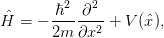 $\hat{H} = -\frac{\hbar^2}{2m}\frac{\partial^2}{\partial x^2} + V(\hat{x}),$